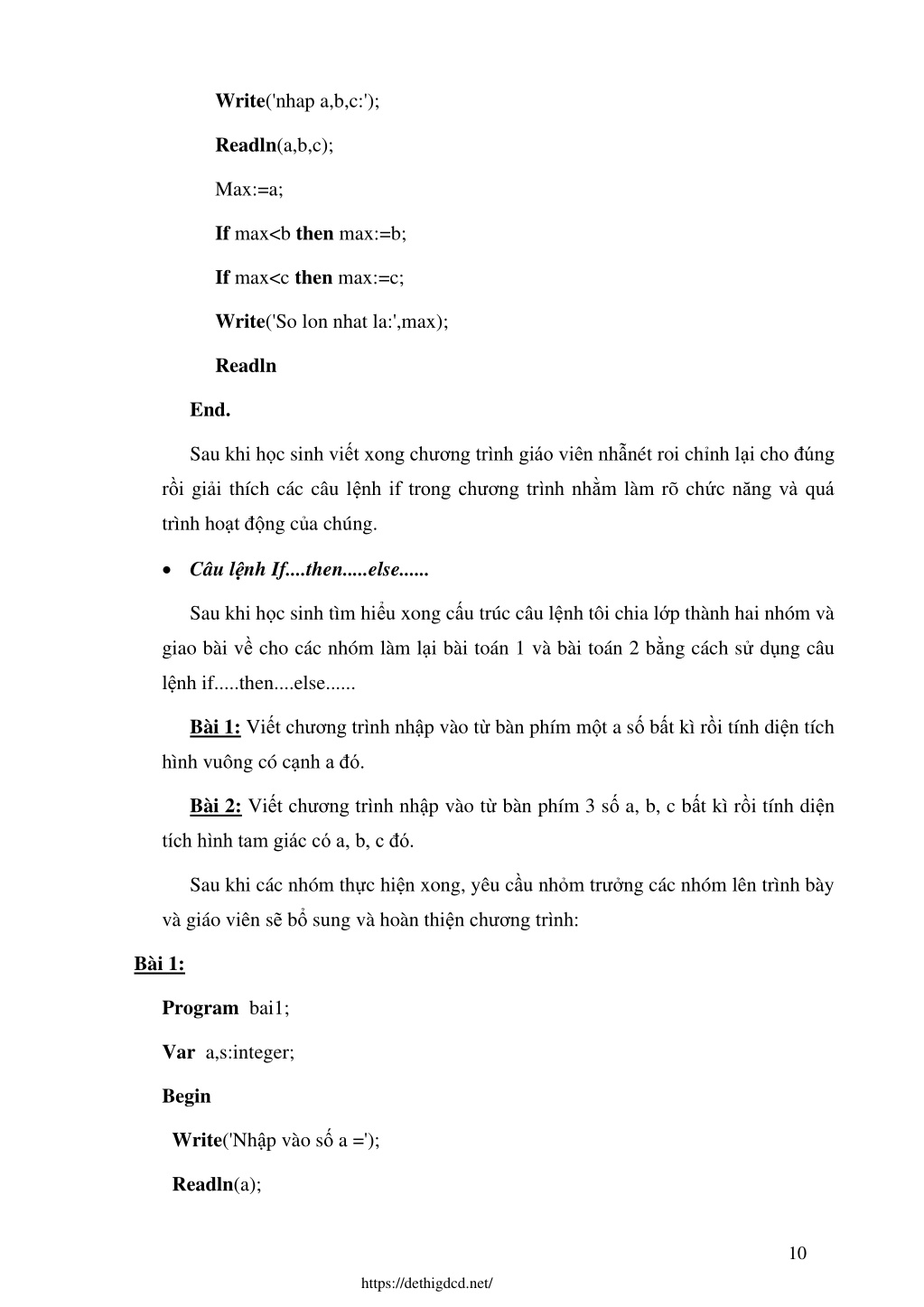 Write('nhap a,b,c:');

Readln(a,b,c);

Max:=a;

If max<b then max:=b;

If max<c then max:=c;

Write('So lon nhat la:',max);

Readln

End.

Sau khi học sinh viết xong chương trình giáo viên nhẫnét roi chỉnh lại cho đúng rồi giải thích các câu lệnh if trong chương trình nhằm làm rõ chức năng và quá trình hoạt động của chúng.

• Câu lệnh If....then.....else......

Sau khi học sinh tìm hiểu xong cấu trúc câu lệnh tôi chia lớp thành hai nhóm và giao bài về cho các nhóm làm lại bài toán 1 và bài toán 2 bằng cách sử dụng câu lệnh if.....then....else......

Bài 1: Viết chương trình nhập vào từ bàn phím một a số bất kì rồi tính diện tích hình vuông có cạnh a đó.

Bài 2: Viết chương trình nhập vào từ bàn phím 3 số a, b, c bất kì rồi tính diện tích hình tam giác có a, b, c đó.

Sau khi các nhóm thực hiện xong, yêu cầu nhỏm trưởng các nhóm lên trình bày và giáo viên sẽ bổ sung và hoàn thiện chương trình:

Bài 1:

Program bai1;

Var a,s:integer;

Begin

Write('Nhập vào số a =');

Readln(a);

10

https://dethigdcd.net/